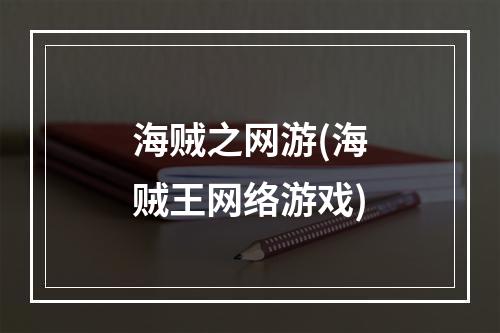 海贼之网游(海贼王网络游戏)